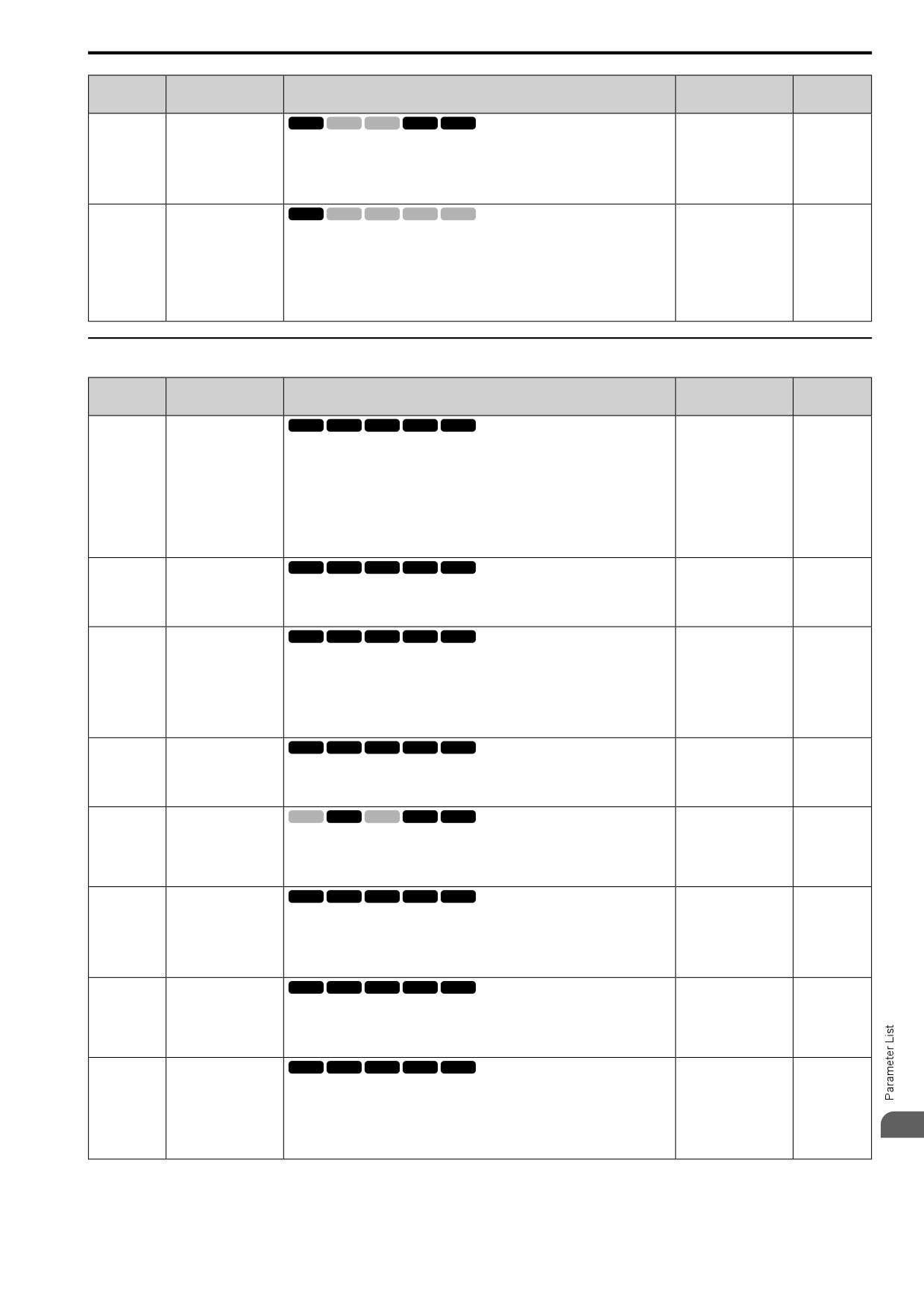 Parameter List